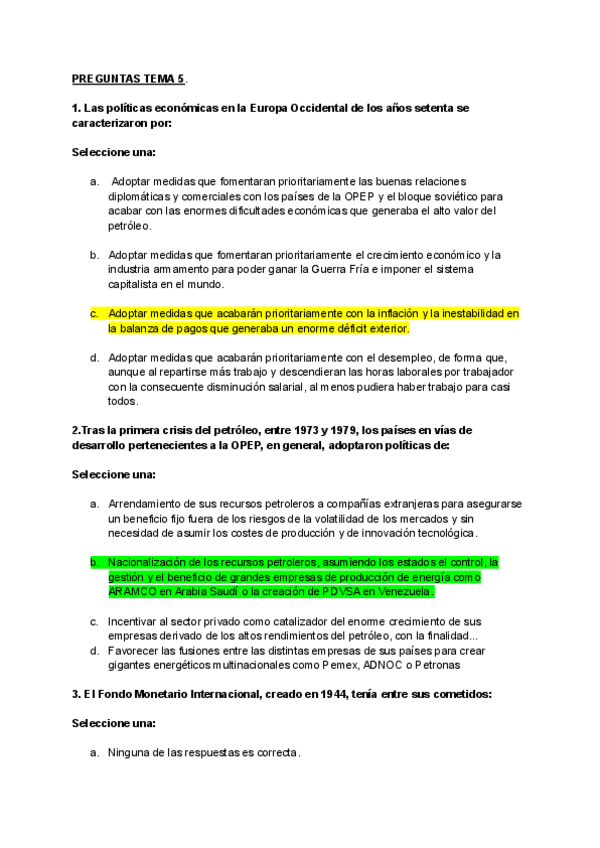 PREGUNTAS TEMA 5.

1. Las políticas económicas en la Europa Occidental de los años setenta se caracterizaron por:

Seleccione una:

a. Adoptar medidas que fomentaran prioritariamente las buenas relaciones diplomáticas y comerciales con los países de la OPEP y el bloque soviético para acabar con las enormes dificultades económicas que generaba el alto valor del petróleo.

b. Adoptar medidas que fomentaran prioritariamente el crecimiento económico y la industria armamento para poder ganar la Guerra Fría e imponer el sistema capitalista en el mundo.

c. Adoptar medidas que acabarán prioritariamente con la inflación y la inestabilidad en la balanza de pagos que generaba un enorme déficit exterior.

d. Adoptar medidas que acabarán prioritariamente con el desempleo, de forma que, aunque al repartirse más trabajo y descendieran las horas laborales por trabajador con la consecuente disminución salarial, al menos pudiera haber trabajo para casi todos.

2.Tras la primera crisis del petróleo, entre 1973 y 1979, los países en vías de desarrollo pertenecientes a la OPEP, en general, adoptaron políticas de:

Seleccione una:

a. Arrendamiento de sus recursos petroleros a compañías extranjeras para asegurarse un beneficio fijo fuera de los riesgos de la volatilidad de los mercados y sin necesidad de asumir los costes de producción y de innovación tecnológica.

b. Nacionalización de los recursos petroleros, asumiendo los estados el control, la gestión y el beneficio de grandes empresas de producción de energía como ARAMCO en Arabia Saudí o la creación de PDVSA en Venezuela.

c. Incentivar al sector privado como catalizador del enorme crecimiento de sus empresas derivado de los altos rendimientos del petróleo, con la finalidad...
d. Favorecer las fusiones entre las distintas empresas de sus países para crear gigantes energéticos multinacionales como Pemex, ADNOC o Petronas

3. El Fondo Monetario Internacional, creado en 1944, tenía entre sus cometidos:

Seleccione una:

a. Ninguna de las respuestas es correcta.